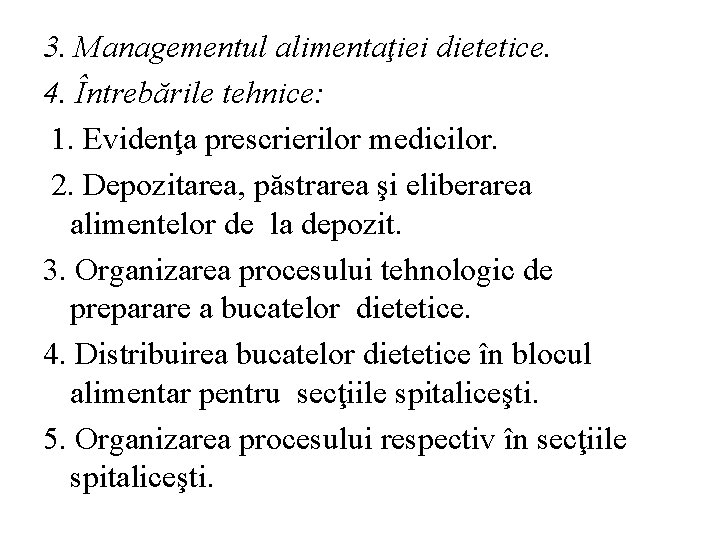 3. Managementul alimentaţiei dietetice.
4. Întrebările tehnice:
1. Evidenţa prescrierilor medicilor.
2. Depozitarea, păstrarea şi eliberarea alimentelor de la depozit.
3. Organizarea procesului tehnologic de preparare a bucatelor dietetice.
4. Distribuirea bucatelor dietetice în blocul alimentar pentru secţiile spitaliceşti.
5. Organizarea procesului respectiv în secţiile spitaliceşti.